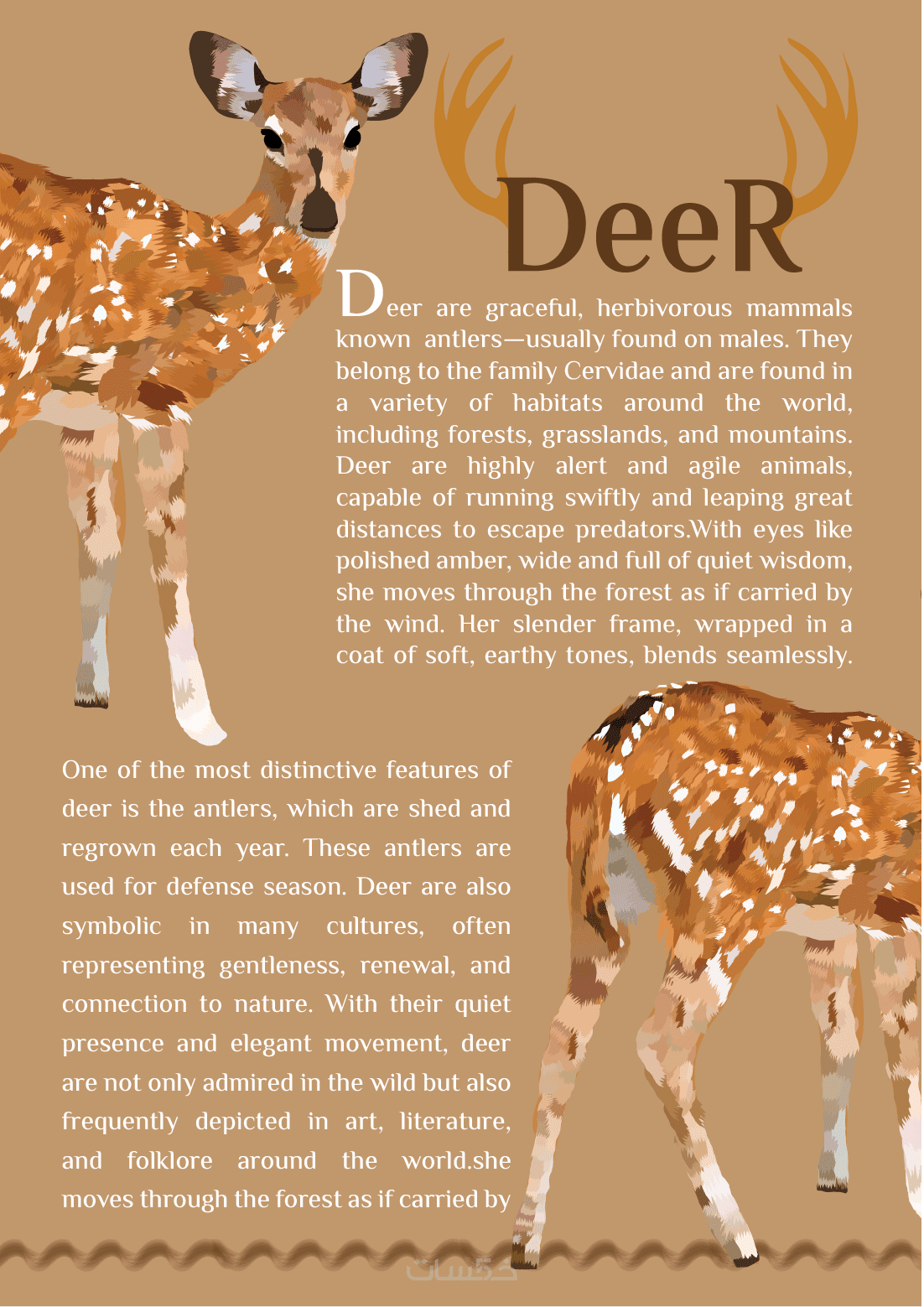 DeeR

Deer are graceful, herbivorous mammals known antlers—usually found on males. They belong to the family Cervidae and are found in a variety of habitats around the world, including forests, grasslands, and mountains. Deer are highly alert and agile animals, capable of running swiftly and leaping great distances to escape predators.With eyes like polished amber, wide and full of quiet wisdom, she moves through the forest as if carried by the wind. Her slender frame, wrapped in a coat of soft, earthy tones, blends seamlessly.

One of the most distinctive features of deer is the antlers, which are shed and regrown each year. These antlers are used for defense season. Deer are also symbolic in many cultures, often representing gentleness, renewal, and connection to nature. With their quiet presence and elegant movement, deer are not only admired in the wild but also frequently depicted in art, literature, and folklore around the world.she moves through the forest as if carried by

خمسات